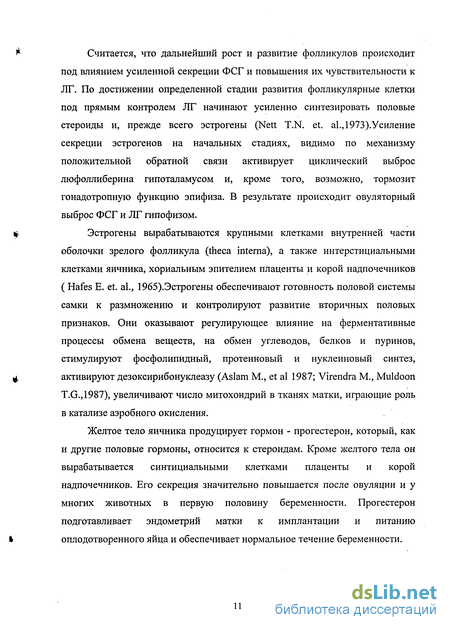 Считается, что дальнейший рост и развитие фолликулов происходит под влиянием усиленной секреции ФСГ и повышения их чувствительности к ЛГ. По достижении определенной стадии развития фолликулярные клетки под прямым контролем ЛГ начинают усиленно синтезировать половые стероиды и, прежде всего эстрогены (Nett T.N. et. al.,1973).Усиление секреции эстрогенов на начальных стадиях, видимо по механизму положительной обратной связи активирует циклический выброс люфоллиберина гипоталамусом и, кроме того, возможно, тормозит гонадотропную функцию эпифиза. В результате происходит овуляторный выброс ФСГ и ЛГ гипофизом.

Эстрогены вырабатываются крупными клетками внутренней части оболочки зрелого фолликула (theca interna), а также интерстициальными клетками яичника, хориальным эпителием плаценты и корой надпочечников ( Hafes E. et. al., 1965).Эстрогены обеспечивают готовность половой системы самки к размножению и контролируют развитие вторичных половых признаков. Они оказывают регулирующее влияние на ферментативные процессы обмена веществ, на обмен углеводов, белков и пуринов, стимулируют фосфолипидный, протеиновый и нуклеиновый синтез, активируют дезоксирибонуклеазу (Aslam M., et al 1987; Virendra M., Muldoon T.G.,1987), увеличивают число митохондрий в тканях матки, играющие роль в катализе аэробного окисления.

Желтое тело яичника продуцирует гормон - прогестерон, который, как и другие половые гормоны, относится к стероидам. Кроме желтого тела он вырабатывается синтициальными клетками плаценты и корой надпочечников. Его секреция значительно повышается после овуляции и у многих животных в первую половину беременности. Прогестерон подготавливает эндометрий матки к имплантации и питанию оплодотворенного яйца и обеспечивает нормальное течение беременности.

11

dsLib.net
библиотека диссертаций